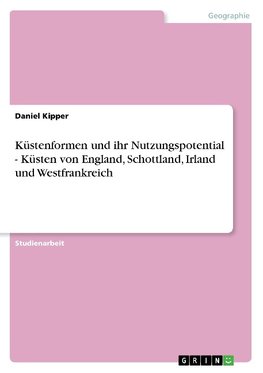 Geographie

Daniel Kipper

Küstenformen und ihr Nutzungspotential - Küsten von England, Schottland, Irland und Westfrankreich

Studienarbeit

GRIN